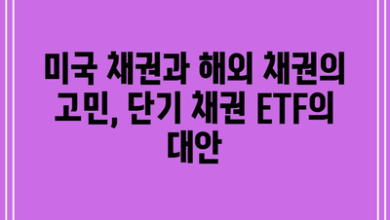 미국 채권과 해외 채권의 고민, 단기 채권 ETF의 대안